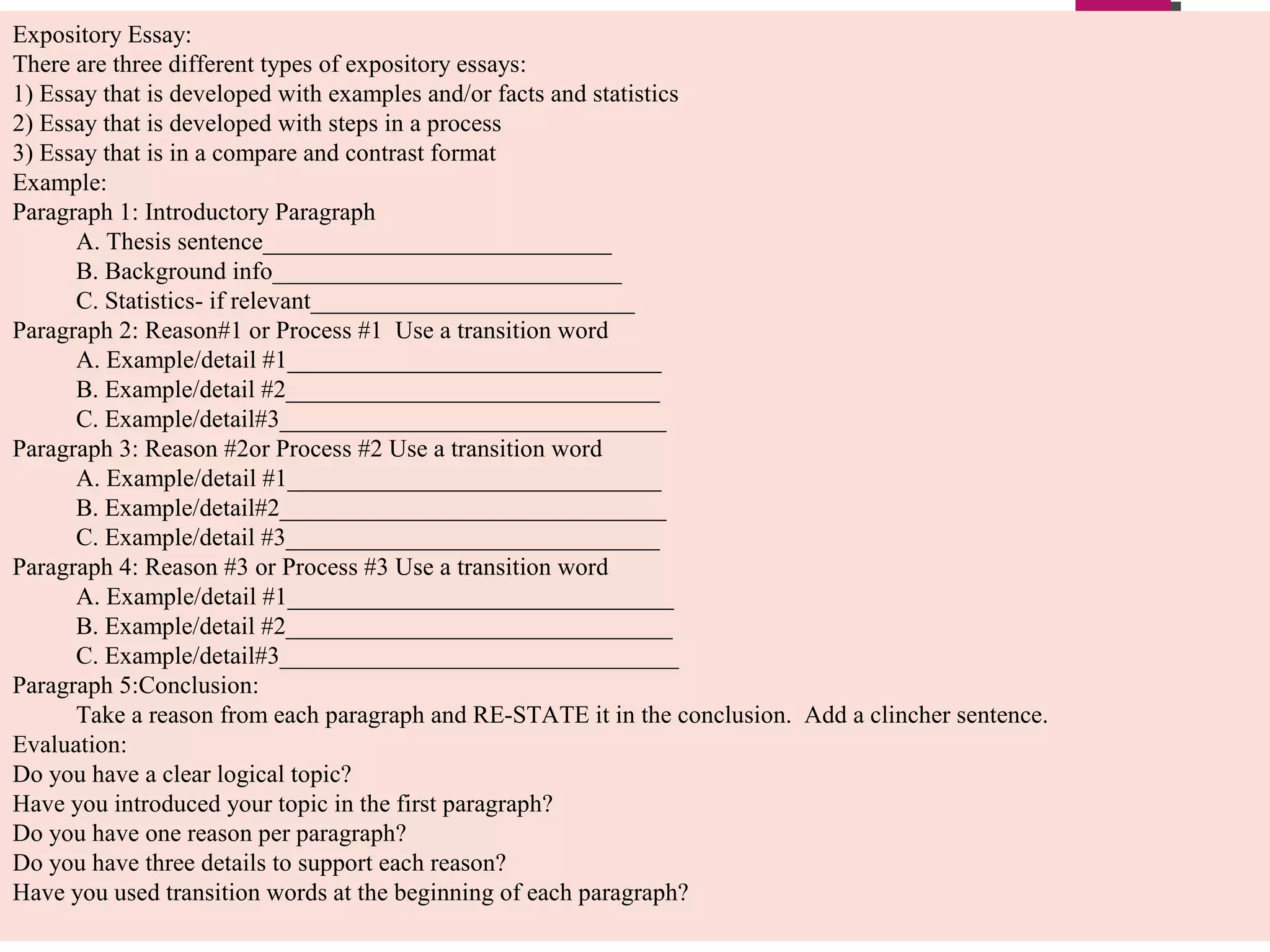 Expository Essay:
There are three different types of expository essays:
1) Essay that is developed with examples and/or facts and statistics
2) Essay that is developed with steps in a process
3) Essay that is in a compare and contrast format
Example:
Paragraph 1: Introductory Paragraph
A. Thesis sentence____________________________
B. Background info____________________________
C. Statistics- if relevant__________________________
Paragraph 2: Reason#1 or Process #1 Use a transition word
A. Example/detail #1______________________________
B. Example/detail #2______________________________
C. Example/detail#3_______________________________
Paragraph 3: Reason #2or Process #2 Use a transition word
A. Example/detail #1______________________________
B. Example/detail#2_______________________________
C. Example/detail #3______________________________
Paragraph 4: Reason #3 or Process #3 Use a transition word
A. Example/detail #1_______________________________
B. Example/detail #2_______________________________
C. Example/detail#3________________________________
Paragraph 5:Conclusion:
Take a reason from each paragraph and RE-STATE it in the conclusion. Add a clincher sentence.
Evaluation:
Do you have a clear logical topic?
Have you introduced your topic in the first paragraph?
Do you have one reason per paragraph?
Do you have three details to support each reason?
Have you used transition words at the beginning of each paragraph?